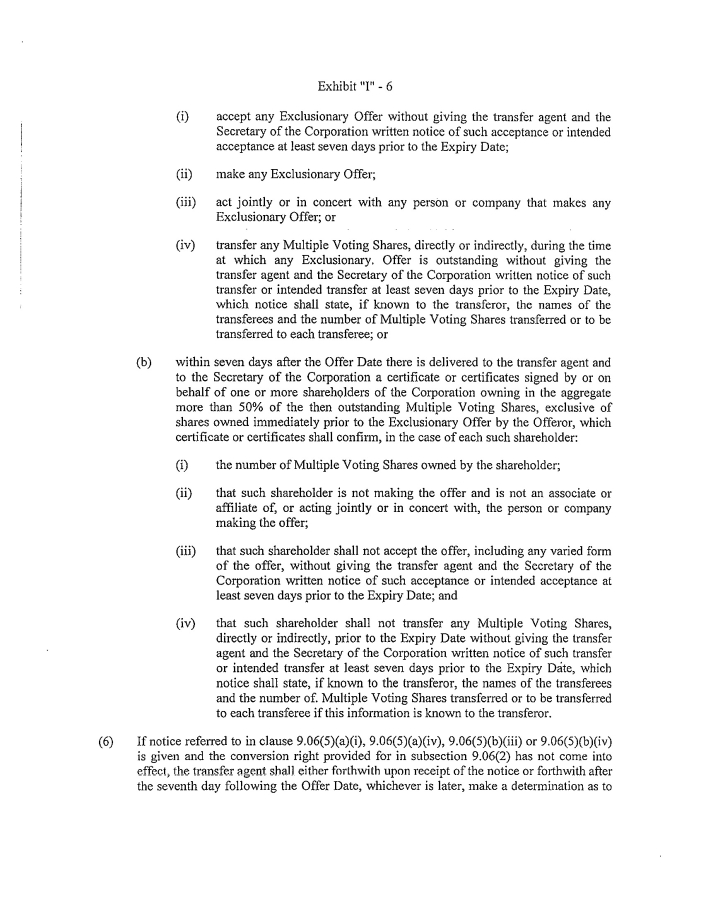 Exhibit "I" - 6

(i) accept any Exclusionary Offer without giving the transfer agent and the Secretary of the Corporation written notice of such acceptance or intended acceptance at least seven days prior to the Expiry Date;

(ii) make any Exclusionary Offer;

(iii) act jointly or in concert with any person or company that makes any Exclusionary Offer; or

(iv) transfer any Multiple Voting Shares, directly or indirectly, during the time at which any Exclusionary. Offer is outstanding without giving the transfer agent and the Secretary of the Corporation written notice of such transfer or intended transfer at least seven days prior to the Expiry Date, which notice shall state, if known to the transferor, the names of the transferees and the number of Multiple Voting Shares transferred or to be transferred to each transferee; or

(b) within seven days after the Offer Date there is delivered to the transfer agent and to the Secretary of the Corporation a certificate or certificates signed by or on behalf of one or more shareholders of the Corporation owning in the aggregate more than 50% of the then outstanding Multiple Voting Shares, exclusive of shares owned immediately prior to the Exclusionary Offer by the Offeror, which certificate or certificates shall confirm, in the case of each such shareholder:

(i) the number of Multiple Voting Shares owned by the shareholder;

(ii) that such shareholder is not making the offer and is not an associate or affiliate of, or acting jointly or in concert with, the person or company making the offer;

(iii) that such shareholder shall not accept the offer, including any varied form of the offer, without giving the transfer agent and the Secretary of the Corporation written notice of such acceptance or intended acceptance at least seven days prior to the Expiry Date; and

(iv) that such shareholder shall not transfer any Multiple Voting Shares, directly or indirectly, prior to the Expiry Date without giving the transfer agent and the Secretary of the Corporation written notice of such transfer or intended transfer at least seven days prior to the Expiry Date, which notice shall state, if known to the transferor, the names of the transferees and the number of. Multiple Voting Shares transferred or to be transferred to each transferee if this information is known to the transferor.

(6) If notice referred to in clause 9.06(5)(a)(i), 9.06(5)(a)(iv), 9.06(5)(b)(iii) or 9.06(5)(b)(iv) is given and the conversion right provided for in subsection 9.06(2) has not come into effect, the transfer agent shall either forthwith upon receipt of the notice or forthwith after the seventh day following the Offer Date, whichever is later, make a determination as to